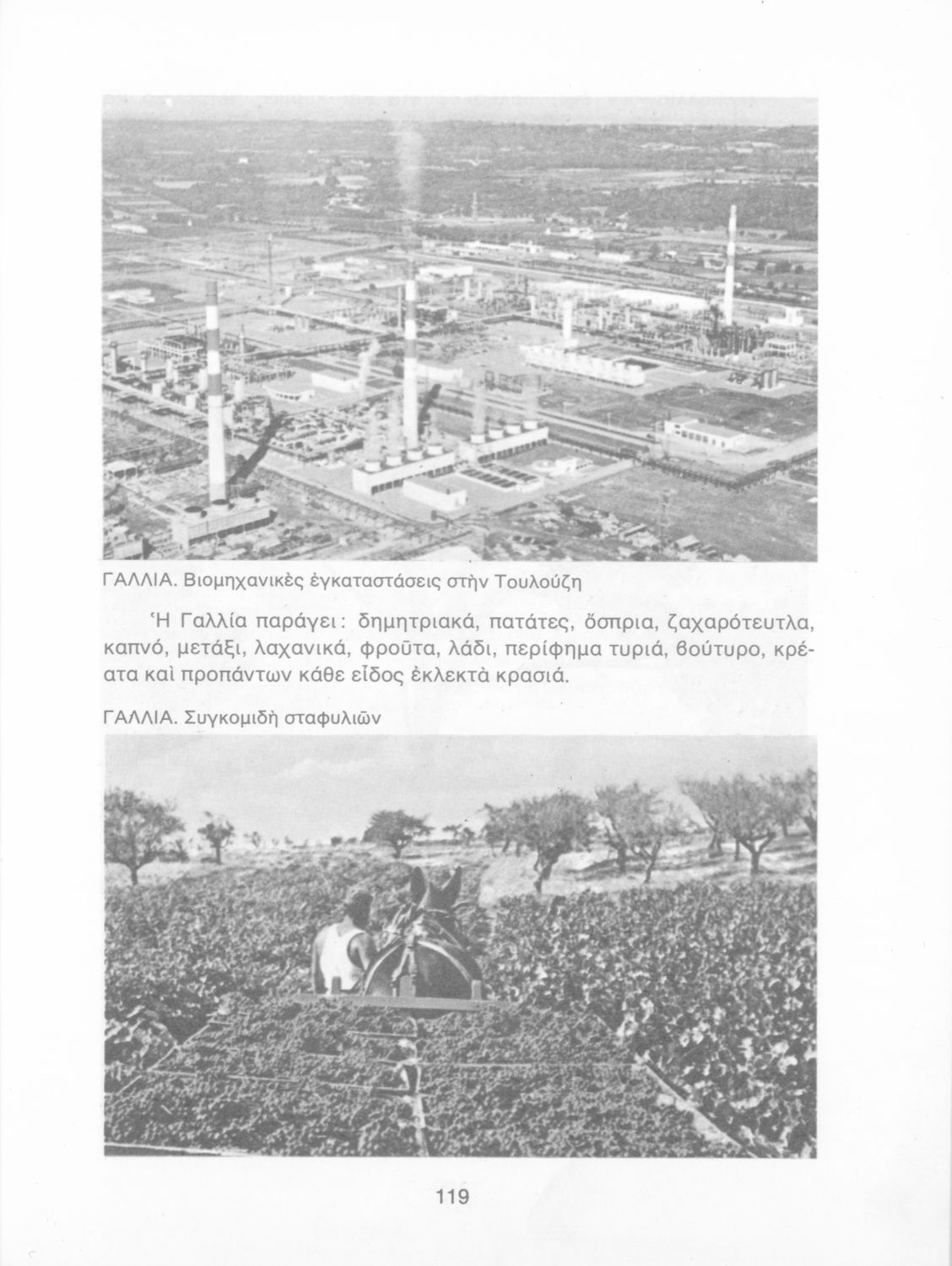 ΓΑΛΛΙΑ. Βιομηχανικὲς ἐγκαταστάσεις στὴν Τουλούζη

Ἡ Γαλλία παράγει: δημητριακά, πατάτες, ὄσπρια, ζαχαρότευτλα, καπνό, μετάξι, λαχανικά, φροῦτα, λάδι, περίφημα τυριά, βούτυρο, κρέατα καὶ προπάντων κάθε εἶδος ἐκλεκτὰ κρασιά.

ΓΑΛΛΙΑ. Συγκομιδὴ σταφυλιῶν

119